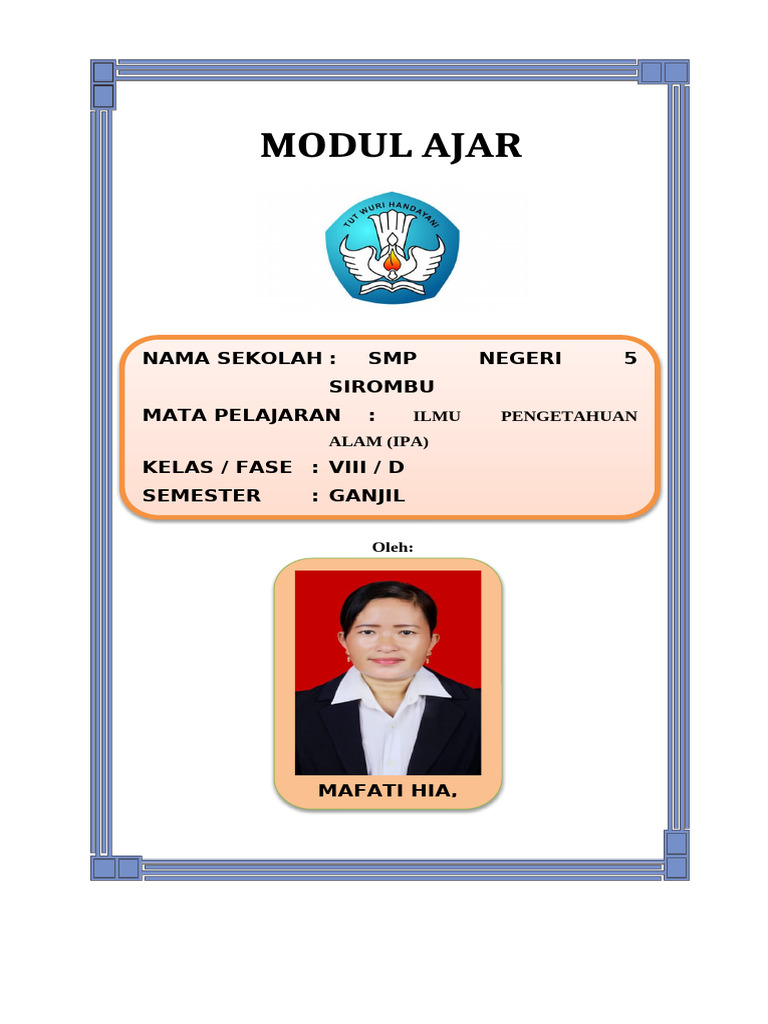 MODUL AJAR

TUT WURI HANDAYANI

NAMA SEKOLAH : SMP NEGERI 5 SIROMBU
MATA PELAJARAN : ILMU PENGETAHUAN ALAM (IPA)
KELAS / FASE : VIII / D
SEMESTER : GANJIL

Oleh:

MAFATI HIA,